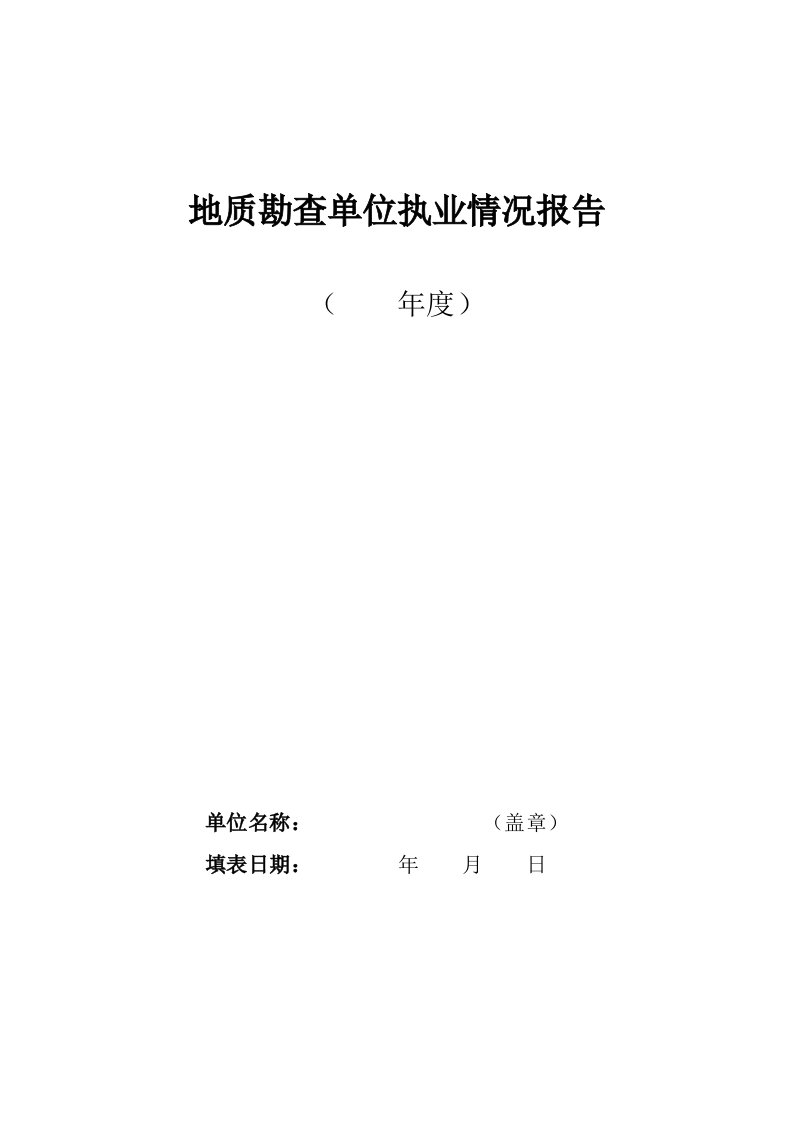 地质勘查单位执业情况报告

（　　年度）

单位名称：　　　　　　（盖章）

填表日期：　　　年　　月　　日